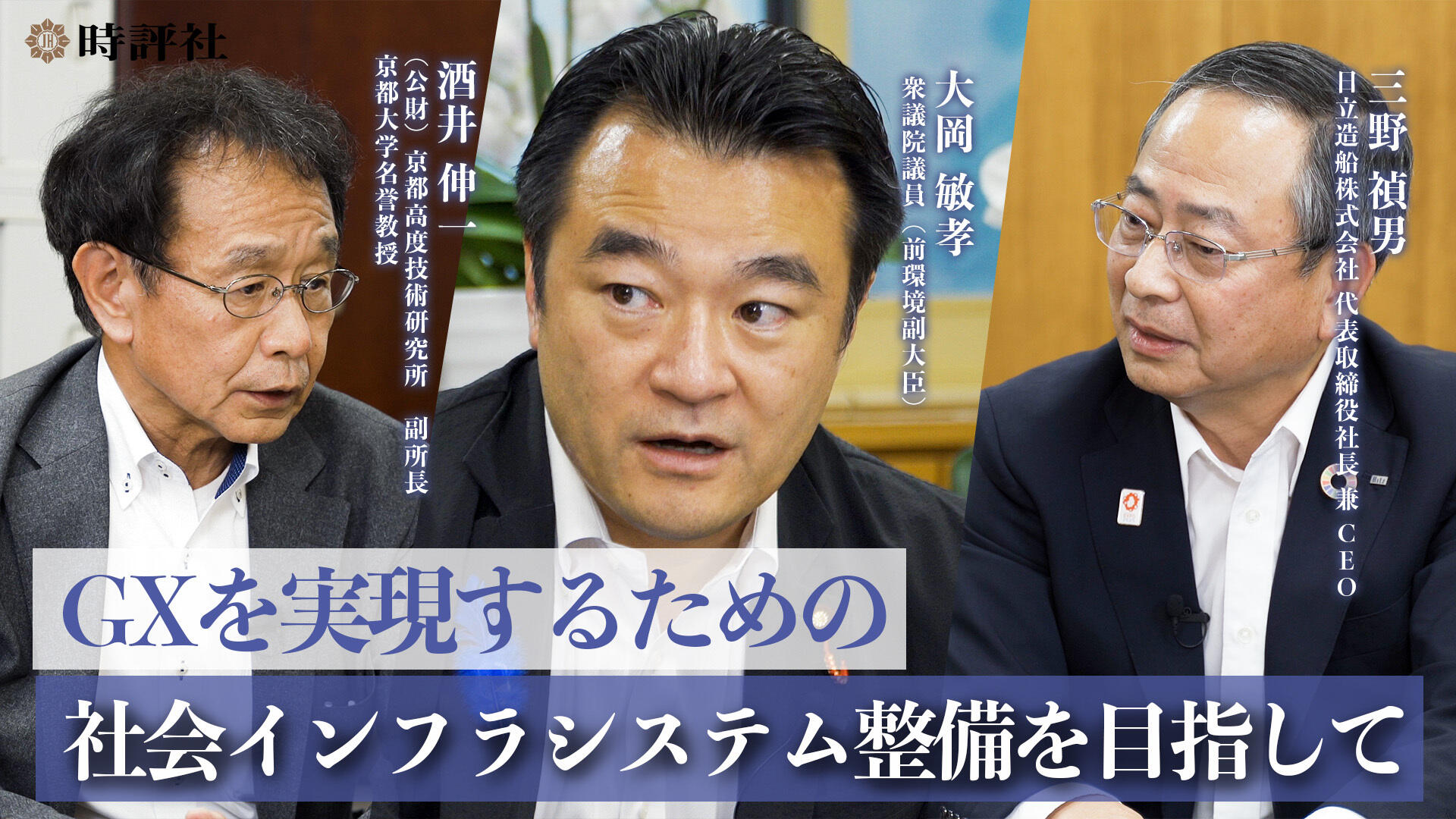 時評社

酒井 伸一
（公財）京都高度技術研究所 副所長
京都大学名誉教授

大岡 敏孝
衆議院議員（前環境副大臣）

三野 禎男
日立造船株式会社 代表取締役社長兼 CEO

GXを実現するための
社会インフラシステム整備を目指して